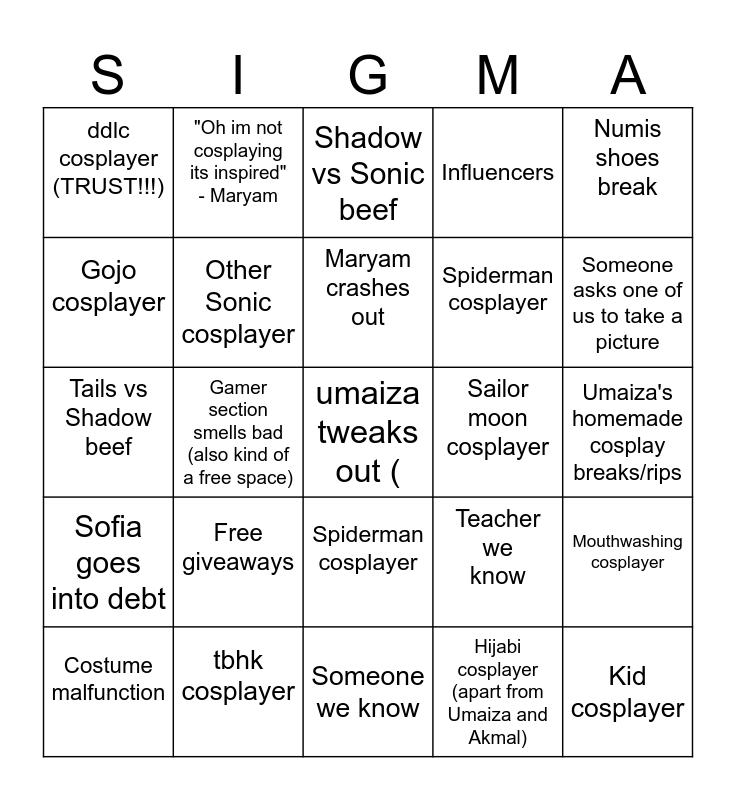 | S | I | G | M | A |
|---|---|---|---|---|
| ddlc cosplayer (TRUST!!!) | "Oh im not cosplaying its inspired" - Maryam | Shadow vs Sonic beef | Influencers | Numis shoes break |
| Gojo cosplayer | Other Sonic cosplayer | Maryam crashes out | Spiderman cosplayer | Someone asks one of us to take a picture |
| Tails vs Shadow beef | Gamer section smells bad (also kind of a free space) | umaiza tweaks out ( | Sailor moon cosplayer | Umaiza's homemade cosplay breaks/rips |
| Sofia goes into debt | Free giveaways | Spiderman cosplayer | Teacher we know | Mouthwashing cosplayer |
| Costume malfunction | tbhk cosplayer | Someone we know | Hijabi cosplayer (apart from Umaiza and Akmal) | Kid cosplayer |